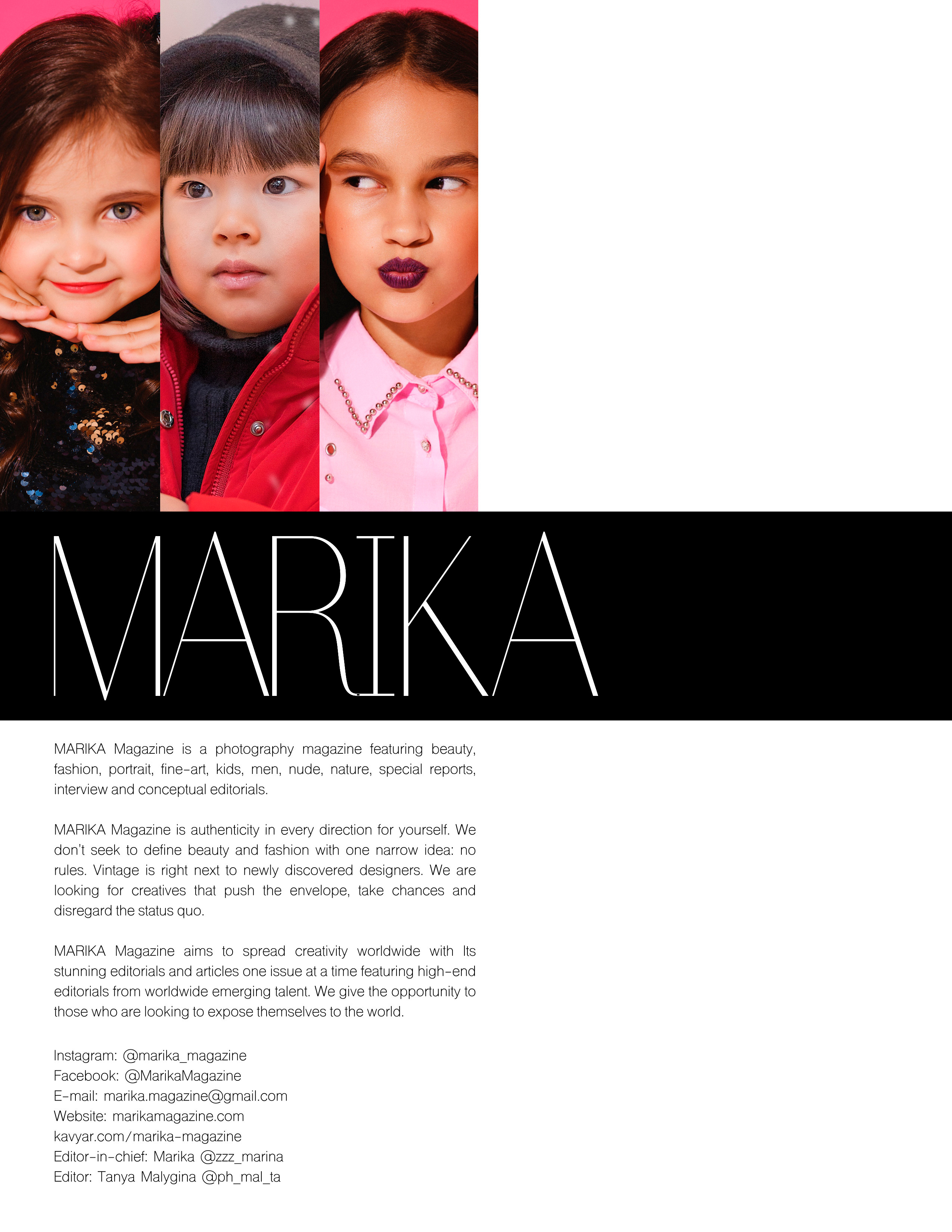 MARIKA

MARIKA Magazine is a photography magazine featuring beauty, fashion, portrait, fine-art, kids, men, nude, nature, special reports, interview and conceptual editorials.

MARIKA Magazine is authenticity in every direction for yourself. We don't seek to define beauty and fashion with one narrow idea: no rules. Vintage is right next to newly discovered designers. We are looking for creatives that push the envelope, take chances and disregard the status quo.

MARIKA Magazine aims to spread creativity worldwide with Its stunning editorials and articles one issue at a time featuring high-end editorials from worldwide emerging talent. We give the opportunity to those who are looking to expose themselves to the world.

Instagram: @marika_magazine
Facebook: @MarikaMagazine
E-mail: marika.magazine@gmail.com
Website: marikamagazine.com
kavyar.com/marika-magazine
Editor-in-chief: Marika @zzz_marina
Editor: Tanya Malygina @ph_mal_ta